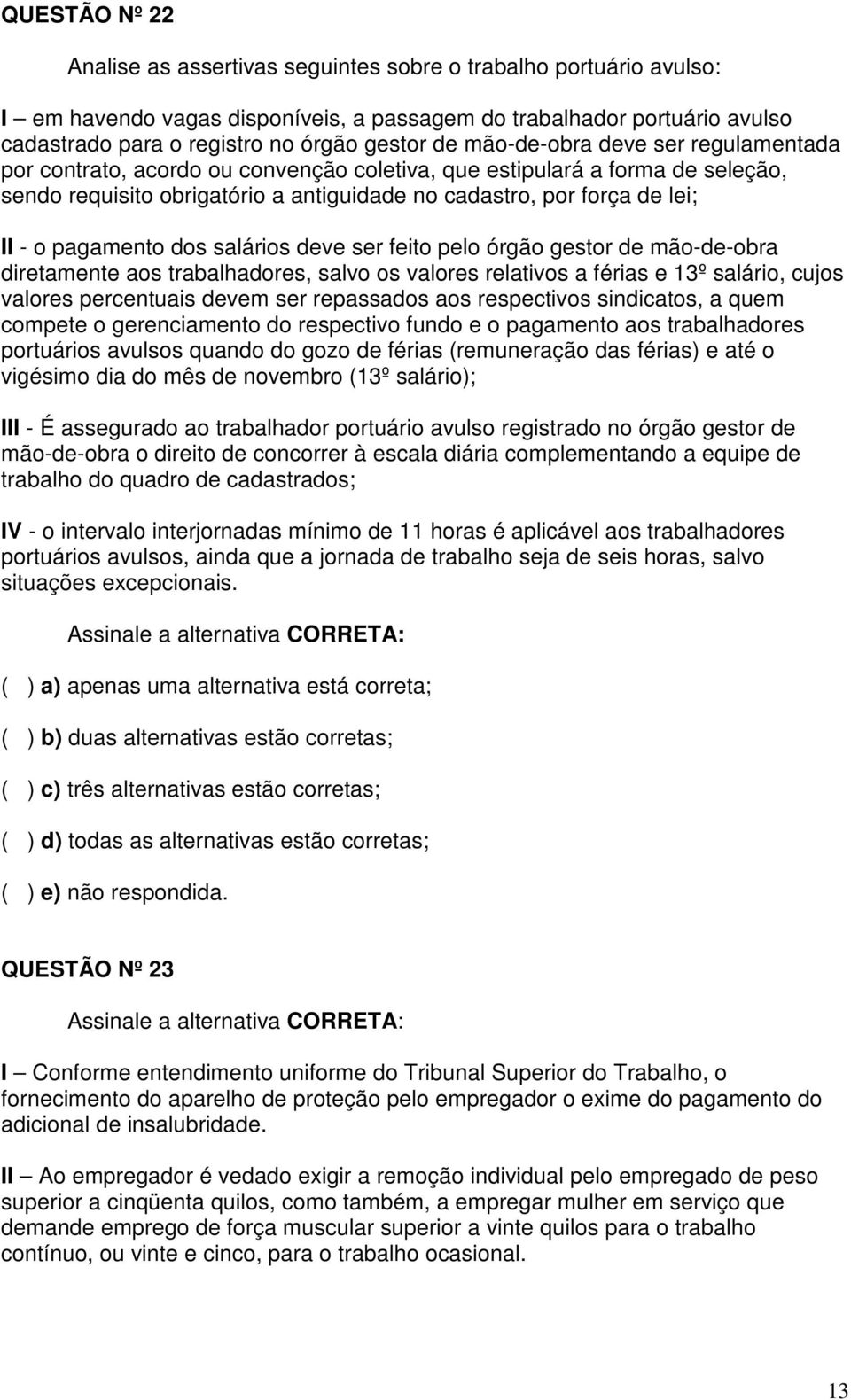 QUESTÃO Nº 22

Analise as assertivas seguintes sobre o trabalho portuário avulso:

I – em havendo vagas disponíveis, a passagem do trabalhador portuário avulso cadastrado para o registro no órgão gestor de mão-de-obra deve ser regulamentada por contrato, acordo ou convenção coletiva, que estipulará a forma de seleção, sendo requisito obrigatório a antiguidade no cadastro, por força de lei;

II - o pagamento dos salários deve ser feito pelo órgão gestor de mão-de-obra diretamente aos trabalhadores, salvo os valores relativos a férias e 13º salário, cujos valores percentuais devem ser repassados aos respectivos sindicatos, a quem compete o gerenciamento do respectivo fundo e o pagamento aos trabalhadores portuários avulsos quando do gozo de férias (remuneração das férias) e até o vigésimo dia do mês de novembro (13º salário);

III - É assegurado ao trabalhador portuário avulso registrado no órgão gestor de mão-de-obra o direito de concorrer à escala diária complementando a equipe de trabalho do quadro de cadastrados;

IV - o intervalo interjornadas mínimo de 11 horas é aplicável aos trabalhadores portuários avulsos, ainda que a jornada de trabalho seja de seis horas, salvo situações excepcionais.

Assinale a alternativa CORRETA:

( ) a) apenas uma alternativa está correta;

( ) b) duas alternativas estão corretas;

( ) c) três alternativas estão corretas;

( ) d) todas as alternativas estão corretas;

( ) e) não respondida.

QUESTÃO Nº 23

Assinale a alternativa CORRETA:

I – Conforme entendimento uniforme do Tribunal Superior do Trabalho, o fornecimento do aparelho de proteção pelo empregador o exime do pagamento do adicional de insalubridade.

II – Ao empregador é vedado exigir a remoção individual pelo empregado de peso superior a cinqüenta quilos, como também, a empregar mulher em serviço que demande emprego de força muscular superior a vinte quilos para o trabalho contínuo, ou vinte e cinco, para o trabalho ocasional.

13